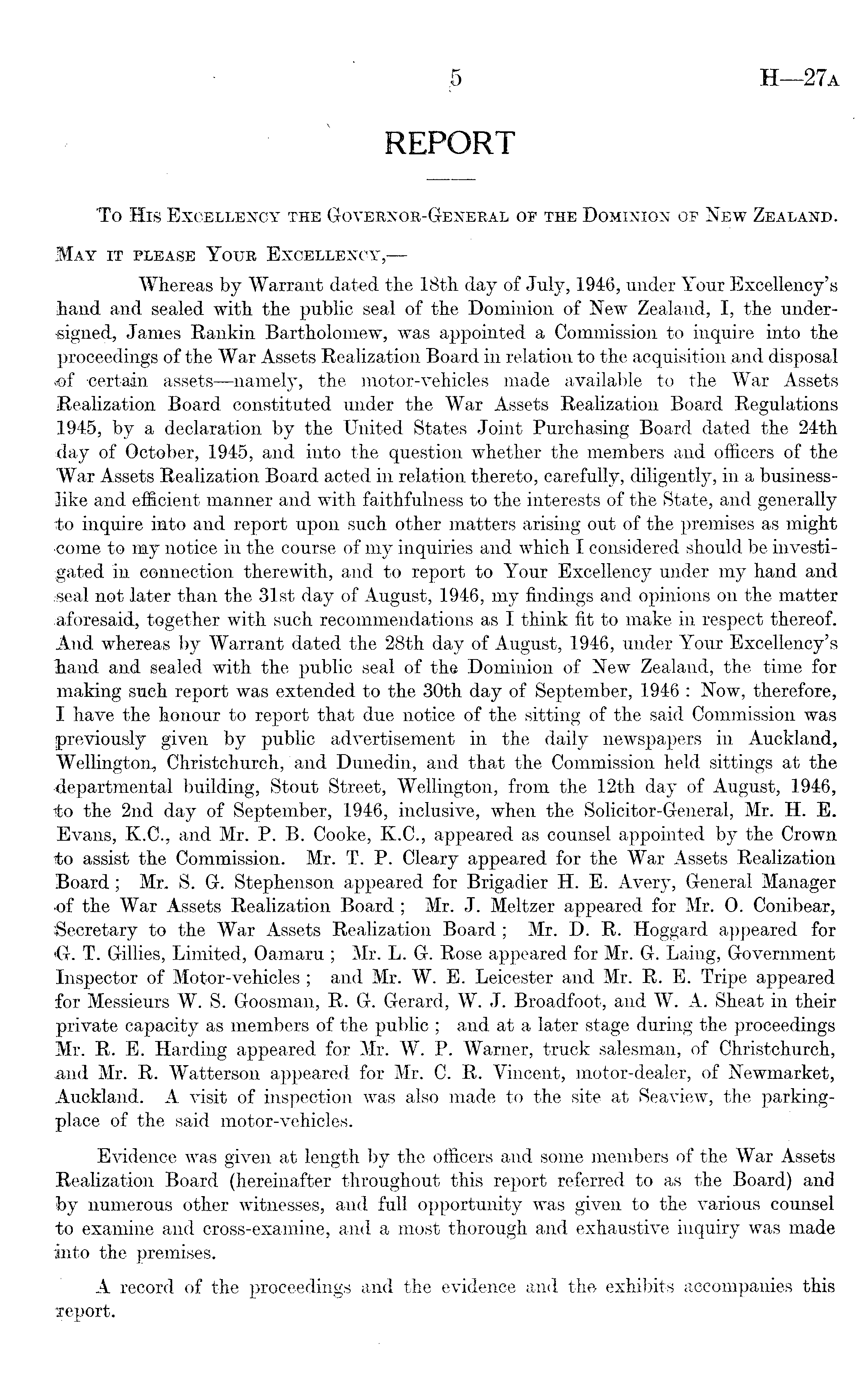 5 H—27A

REPORT

To His Excellency the Governor-General of the Dominion of New Zealand.

May it please Your Excellency,—

Whereas by Warrant dated the 18th day of July, 1946, under Your Excellency's hand and sealed with the public seal of the Dominion of New Zealand, I, the undersigned, James Rankin Bartholomew, was appointed a Commission to inquire into the proceedings of the War Assets Realization Board in relation to the acquisition and disposal of certain assets—namely, the motor-vehicles made available to the War Assets Realization Board constituted under the War Assets Realization Board Regulations 1945, by a declaration by the United States Joint Purchasing Board dated the 24th day of October, 1945, and into the question whether the members and officers of the War Assets Realization Board acted in relation thereto, carefully, diligently, in a businesslike and efficient manner and with faithfulness to the interests of the State, and generally to inquire into and report upon such other matters arising out of the premises as might come to my notice in the course of my inquiries and which I considered should be investigated in connection therewith, and to report to Your Excellency under my hand and seal not later than the 31st day of August, 1946, my findings and opinions on the matter aforesaid, together with such recommendations as I think fit to make in respect thereof. And whereas by Warrant dated the 28th day of August, 1946, under Your Excellency's hand and sealed with the public seal of the Dominion of New Zealand, the time for making such report was extended to the 30th day of September, 1946 : Now, therefore, I have the honour to report that due notice of the sitting of the said Commission was previously given by public advertisement in the daily newspapers in Auckland, Wellington, Christchurch, and Dunedin, and that the Commission held sittings at the departmental building, Stout Street, Wellington, from the 12th day of August, 1946, to the 2nd day of September, 1946, inclusive, when the Solicitor-General, Mr. H. E. Evans, K.C., and Mr. P. B. Cooke, K.C., appeared as counsel appointed by the Crown to assist the Commission. Mr. T. P. Cleary appeared for the War Assets Realization Board ; Mr. S. G. Stephenson appeared for Brigadier H. E. Avery, General Manager of the War Assets Realization Board ; Mr. J. Meltzer appeared for Mr. O. Conibear, Secretary to the War Assets Realization Board ; Mr. D. R. Hoggard appeared for G. T. Gillies, Limited, Oamaru ; Mr. L. G. Rose appeared for Mr. G. Laing, Government Inspector of Motor-vehicles ; and Mr. W. E. Leicester and Mr. R. E. Tripe appeared for Messieurs W. S. Goosman, R. G. Gerard, W. J. Broadfoot, and W. A. Sheat in their private capacity as members of the public ; and at a later stage during the proceedings Mr. R. E. Harding appeared for Mr. W. P. Warner, truck salesman, of Christchurch, and Mr. R. Watterson appeared for Mr. C. R. Vincent, motor-dealer, of Newmarket, Auckland. A visit of inspection was also made to the site at Seaview, the parking-place of the said motor-vehicles.

Evidence was given at length by the officers and some members of the War Assets Realization Board (hereinafter throughout this report referred to as the Board) and by numerous other witnesses, and full opportunity was given to the various counsel to examine and cross-examine, and a most thorough and exhaustive inquiry was made into the premises.

A record of the proceedings and the evidence and the exhibits accompanies this report.